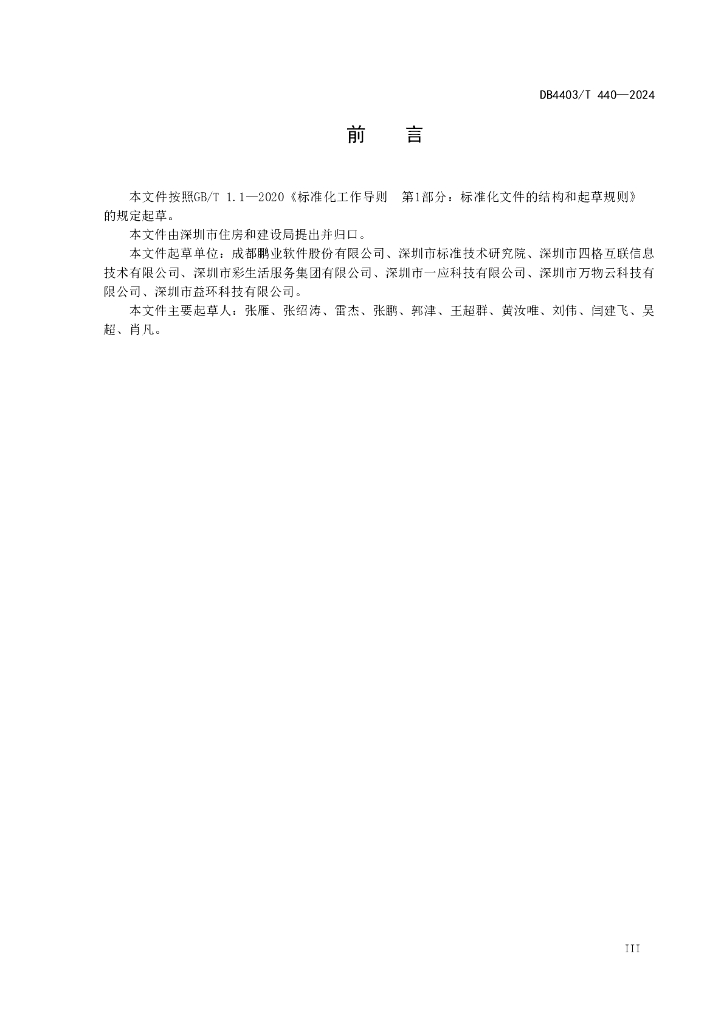 DB4403/T 440—2024

前 言

本文件按照GB/T 1.1—2020《标准化工作导则 第1部分：标准化文件的结构和起草规则》的规定起草。

本文件由深圳市住房和建设局提出并归口。

本文件起草单位：成都鹏业软件股份有限公司、深圳市标准技术研究院、深圳市四格互联信息技术有限公司、深圳市彩生活服务集团有限公司、深圳市一应科技有限公司、深圳市万物云科技有限公司、深圳市益环科技有限公司。

本文件主要起草人：张雁、张绍涛、雷杰、张鹏、郭津、王超群、黄汝唯、刘伟、闫建飞、吴超、肖凡。

III